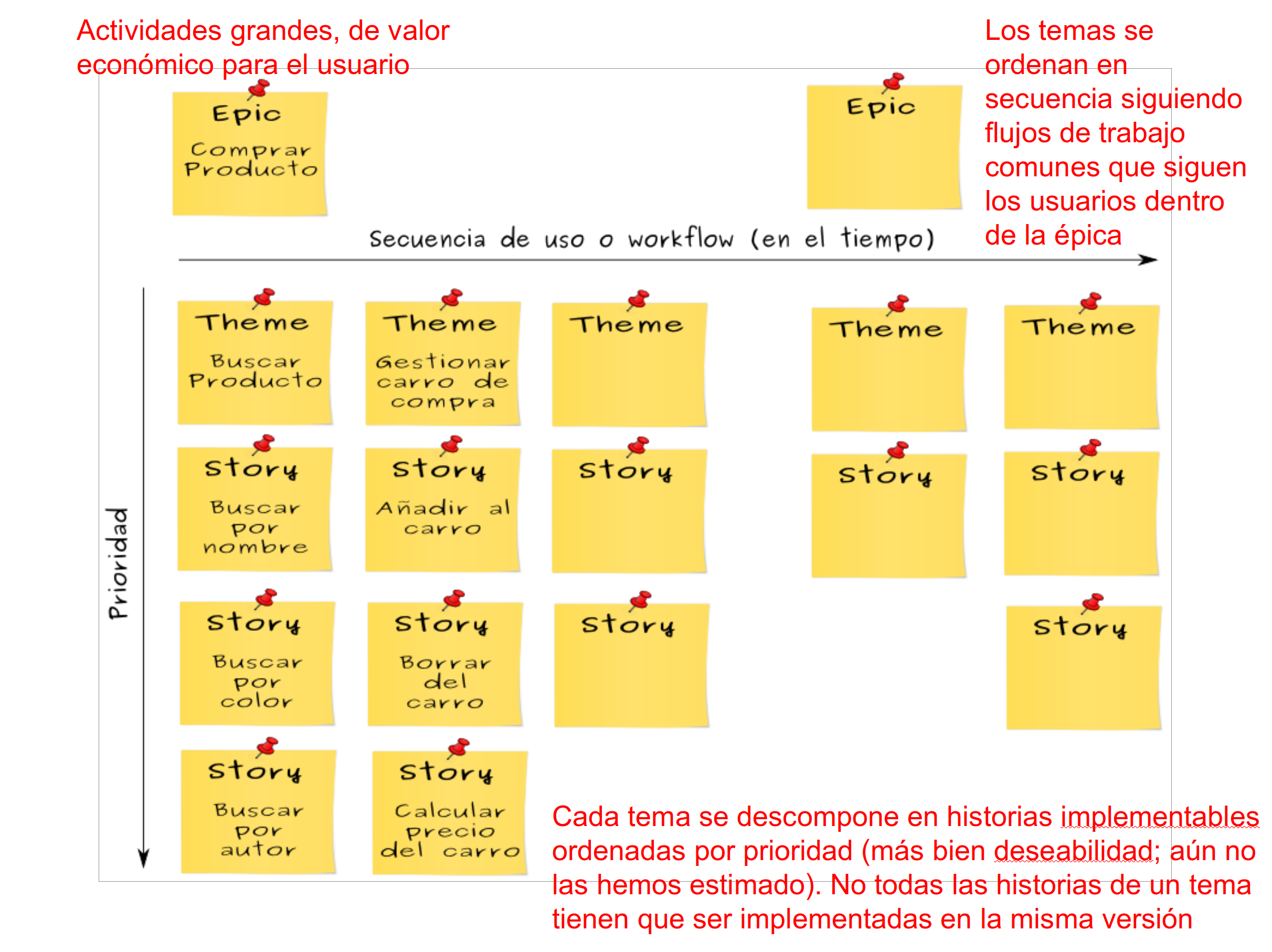 Actividades grandes, de valor económico para el usuario

Los temas se ordenan en secuencia siguiendo flujos de trabajo comunes que siguen los usuarios dentro de la épica

Epic

Comprar Producto

Epic

Secuencia de uso o workflow (en el tiempo)

Prioridad

Theme

Buscar Producto

Theme

Gestionar carro de compra

Theme

Theme

Theme

Story

Buscar por nombre

Story

Añadir al carro

Story

Story

Story

Story

Buscar por color

Story

Borrar del carro

Story

Story

Story

Buscar por autor

Story

Calcular precio del carro

Cada tema se descompone en historias implementables ordenadas por prioridad (más bien deseabilidad; aún no las hemos estimado). No todas las historias de un tema tienen que ser implementadas en la misma versión